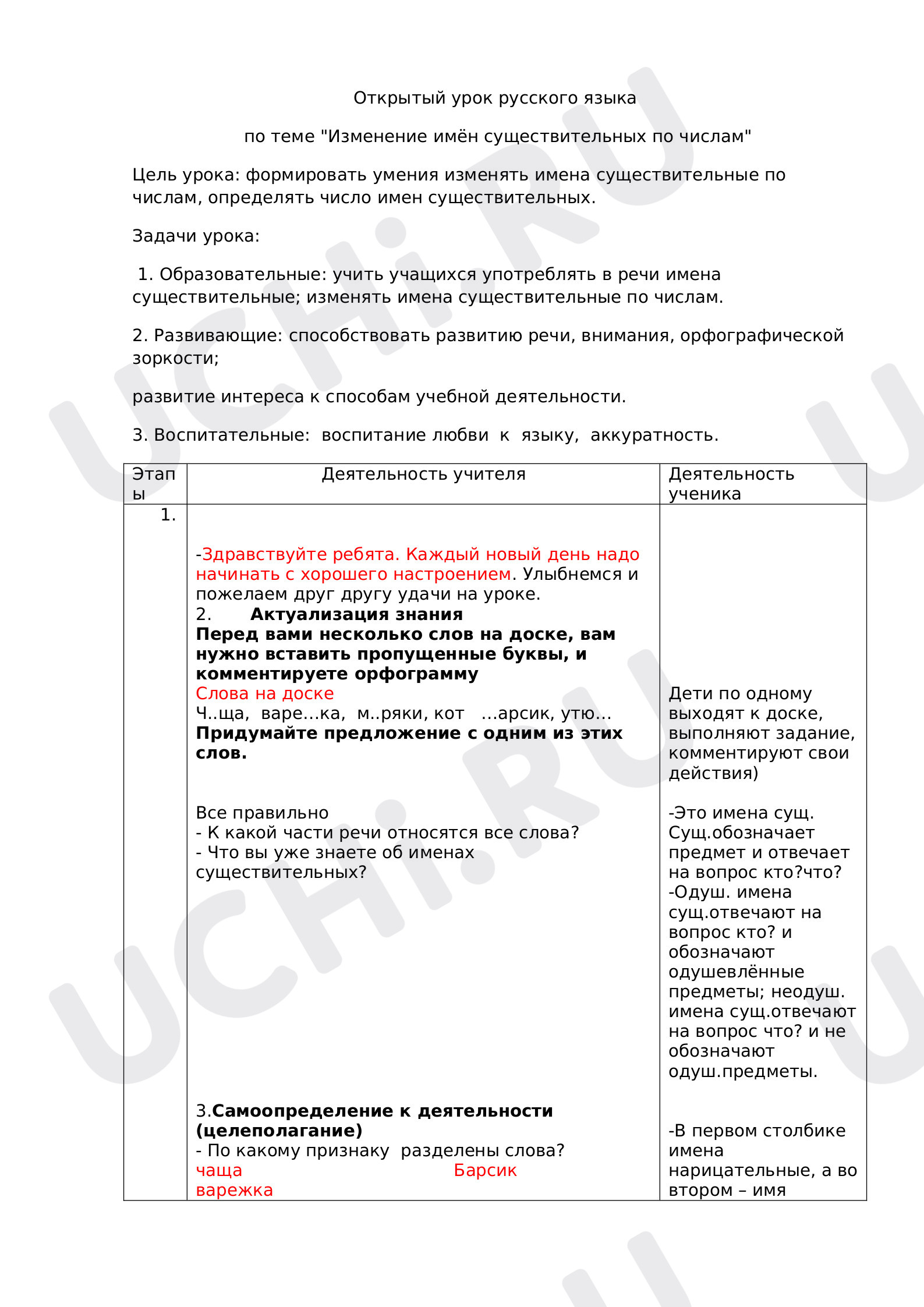 Открытый урок русского языка

по теме "Изменение имён существительных по числам"

Цель урока: формировать умения изменять имена существительные по числам, определять число имен существительных.

Задачи урока:

1. Образовательные: учить учащихся употреблять в речи имена существительные; изменять имена существительные по числам.

2. Развивающие: способствовать развитию речи, внимания, орфографической зоркости;

развитие интереса к способам учебной деятельности.

3. Воспитательные: воспитание любви к языку, аккуратность.

| Этапы | Деятельность учителя | Деятельность ученика |
|---|---|---|
| 1. | -Здравствуйте ребята. Каждый новый день надо начинать с хорошего настроением. Улыбнемся и пожелаем друг другу удачи на уроке. 2. Актуализация знания Перед вами несколько слов на доске, вам нужно вставить пропущенные буквы, и комментируете орфограмму Слова на доске Ч..ща, варе…ка, м..ряки, кот …арсик, утю… Придумайте предложение с одним из этих слов. Все правильно - К какой части речи относятся все слова? - Что вы уже знаете об именах существительных? 3.Самоопределение к деятельности (целеполагание) - По какому признаку разделены слова? чаща Барсик варежка | Дети по одному выходят к доске, выполняют задание, комментируют свои действия) -Это имена сущ. Сущ.обозначает предмет и отвечает на вопрос кто?что? -Одуш. имена сущ.отвечают на вопрос кто? и обозначают одушевлённые предметы; неодуш. имена сущ.отвечают на вопрос что? и не обозначают одуш.предметы. -В первом столбике имена нарицательные, а во втором – имя |

UCHi.RU